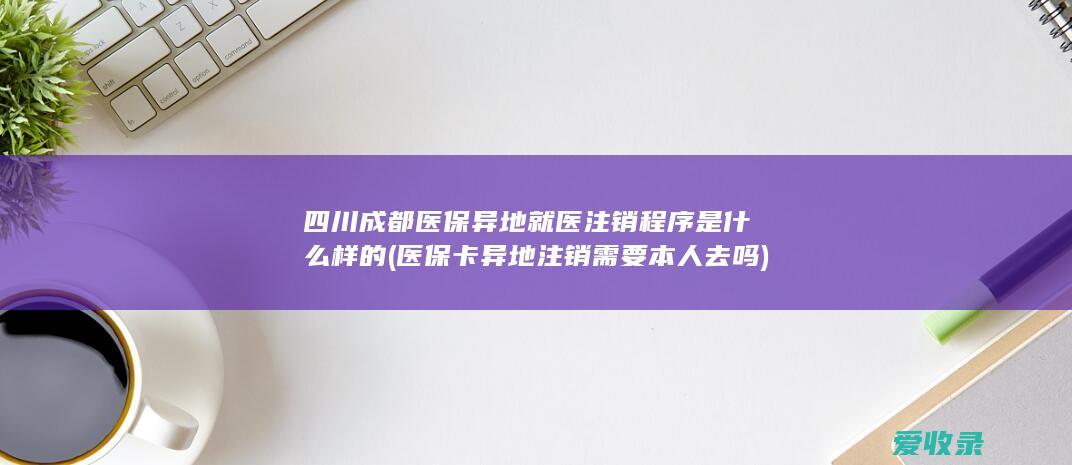 四川成都医保异地就医注销程序是什么样的(医保卡异地注销需要本人去吗)

爱收录